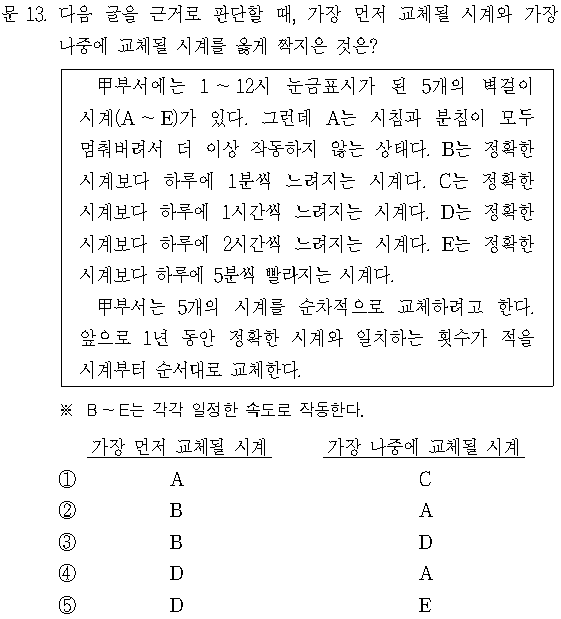 문 13. 다음 글을 근거로 판단할 때, 가장 먼저 교체될 시계와 가장 나중에 교체될 시계를 옳게 짝지은 것은?

甲부서에는 1 ~ 12시 눈금표시가 된 5개의 벽걸이 시계(A ~ E)가 있다. 그런데 A는 시침과 분침이 모두 멈춰버려서 더 이상 작동하지 않는 상태다. B는 정확한 시계보다 하루에 1분씩 느려지는 시계다. C는 정확한 시계보다 하루에 1시간씩 느려지는 시계다. D는 정확한 시계보다 하루에 2시간씩 느려지는 시계다. E는 정확한 시계보다 하루에 5분씩 빨라지는 시계다.

甲부서는 5개의 시계를 순차적으로 교체하려고 한다. 앞으로 1년 동안 정확한 시계와 일치하는 횟수가 적을 시계부터 순서대로 교체한다.

※ B ~ E는 각각 일정한 속도로 작동한다.

| | 가장 먼저 교체될 시계 | 가장 나중에 교체될 시계 |
|---|---|---|
| ① | A | C |
| ② | B | A |
| ③ | B | D |
| ④ | D | A |
| ⑤ | D | E |